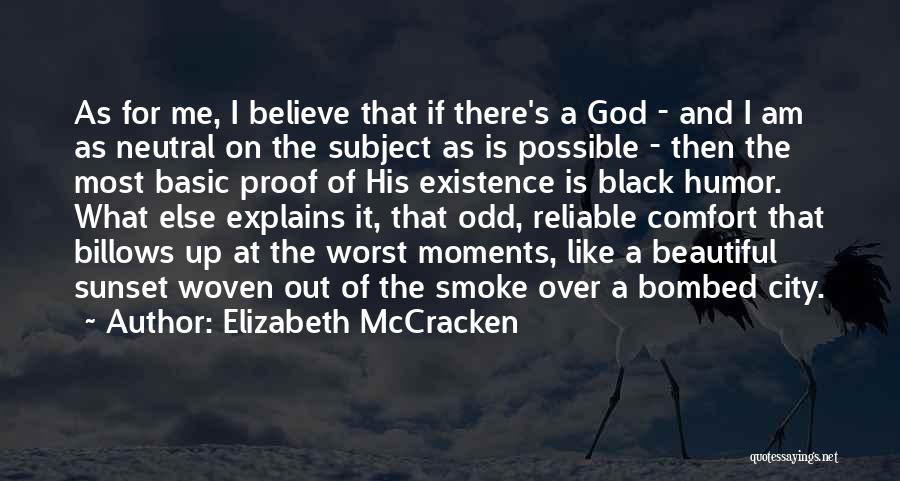 As for me, I believe that if there's a God - and I am as neutral on the subject as is possible - then the most basic proof of His existence is black humor. What else explains it, that odd, reliable comfort that billows up at the worst moments, like a beautiful sunset woven out of the smoke over a bombed city.
~ Author: Elizabeth McCracken

quotessayings.net